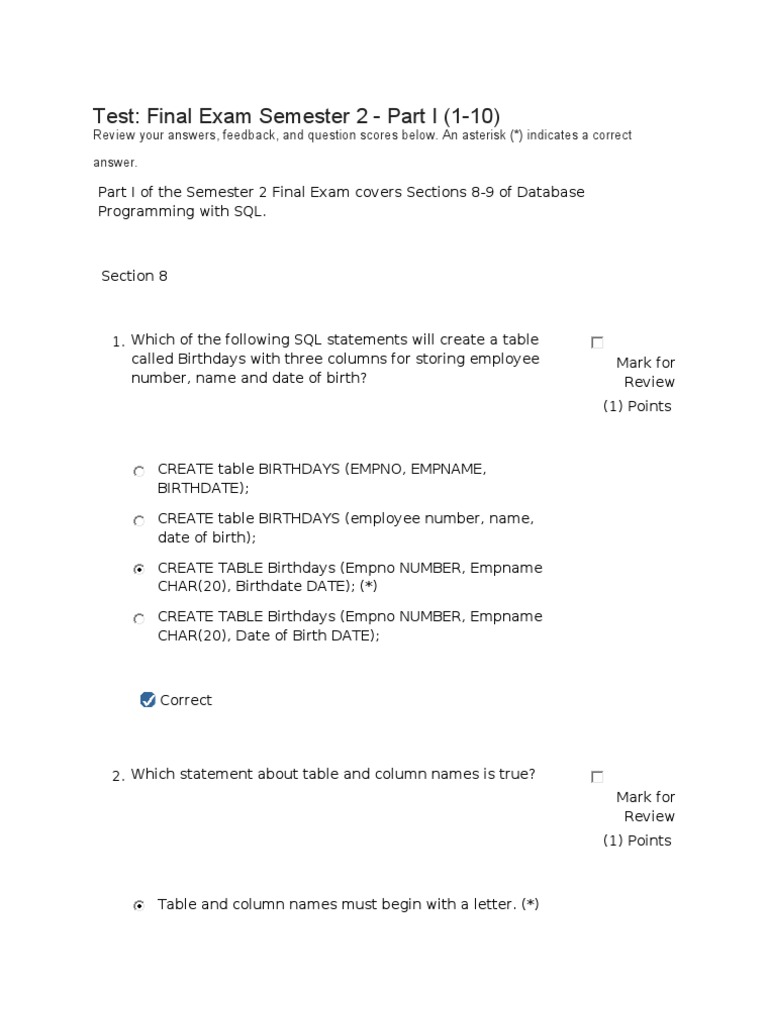 Test: Final Exam Semester 2 - Part I (1-10)
Review your answers, feedback, and question scores below. An asterisk (*) indicates a correct answer.

Part I of the Semester 2 Final Exam covers Sections 8-9 of Database Programming with SQL.

Section 8

1. Which of the following SQL statements will create a table called Birthdays with three columns for storing employee number, name and date of birth?

Mark for Review
(1) Points

CREATE table BIRTHDAYS (EMPNO, EMPNAME, BIRTHDATE);

CREATE table BIRTHDAYS (employee number, name, date of birth);

CREATE TABLE Birthdays (Empno NUMBER, Empname CHAR(20), Birthdate DATE); (*)

CREATE TABLE Birthdays (Empno NUMBER, Empname CHAR(20), Date of Birth DATE);

Correct

2. Which statement about table and column names is true?

Mark for Review
(1) Points

Table and column names must begin with a letter. (*)